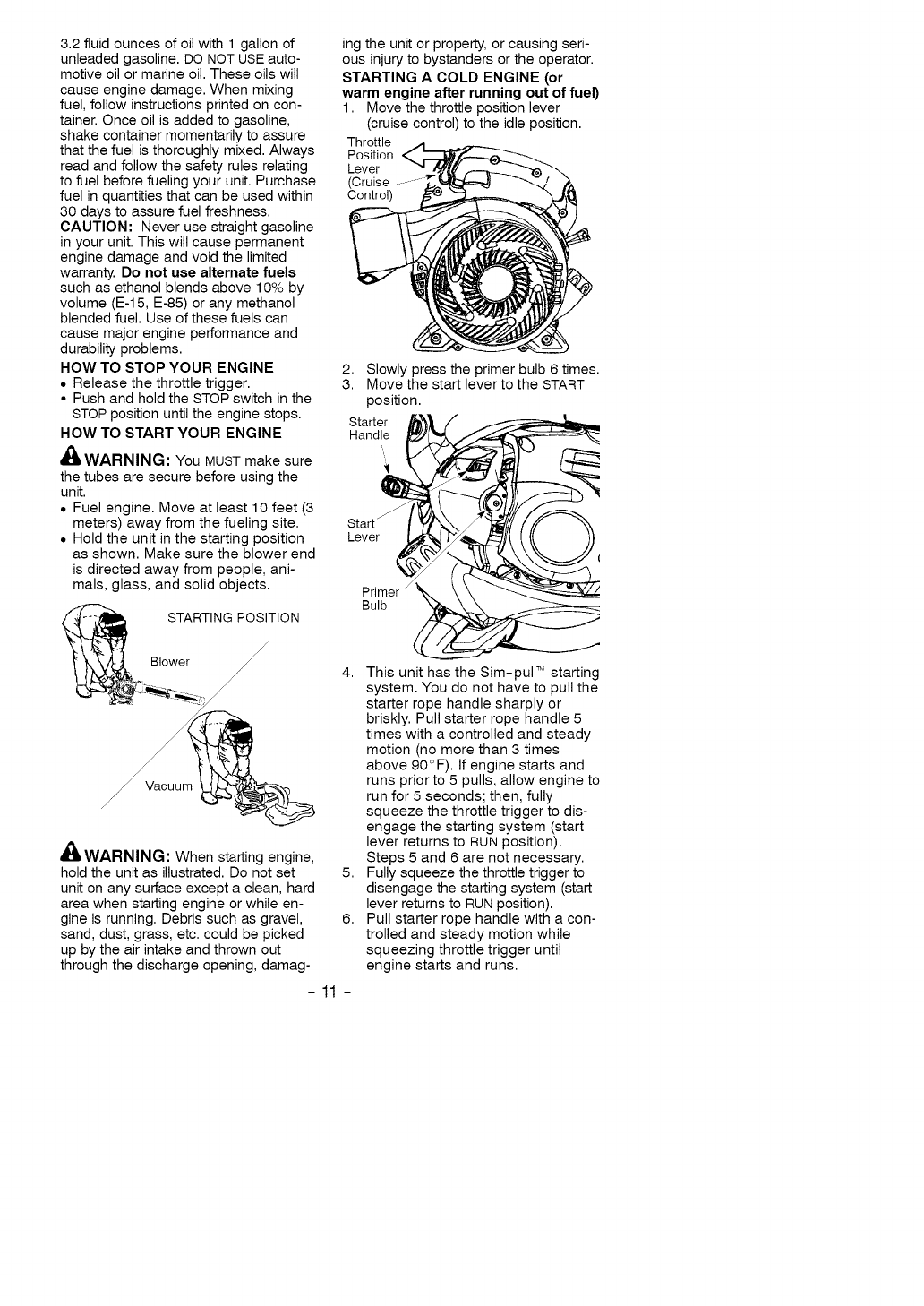 3.2 fluid ounces of oil with 1 gallon of unleaded gasoline. DO NOT USE automotive oil or marine oil. These oils will cause engine damage. When mixing fuel, follow instructions printed on container. Once oil is added to gasoline, shake container momentarily to assure that the fuel is thoroughly mixed. Always read and follow the safety rules relating to fuel before fueling your unit. Purchase fuel in quantities that can be used within 30 days to assure fuel freshness.
CAUTION: Never use straight gasoline in your unit. This will cause permanent engine damage and void the limited warranty. Do not use alternate fuels such as ethanol blends above 10% by volume (E-15, E-85) or any methanol blended fuel. Use of these fuels can cause major engine performance and durability problems.

HOW TO STOP YOUR ENGINE
• Release the throttle trigger.
• Push and hold the STOP switch in the STOP position until the engine stops.

HOW TO START YOUR ENGINE
WARNING: You MUST make sure the tubes are secure before using the unit.
• Fuel engine. Move at least 10 feet (3 meters) away from the fueling site.
• Hold the unit in the starting position as shown. Make sure the blower end is directed away from people, animals, glass, and solid objects.

STARTING POSITION
Blower
Vacuum

WARNING: When starting engine, hold the unit as illustrated. Do not set unit on any surface except a clean, hard area when starting engine or while engine is running. Debris such as gravel, sand, dust, grass, etc. could be picked up by the air intake and thrown out through the discharge opening, damaging the unit or property, or causing serious injury to bystanders or the operator.

STARTING A COLD ENGINE (or warm engine after running out of fuel)
1. Move the throttle position lever (cruise control) to the idle position.

Throttle Position Lever (Cruise Control)

2. Slowly press the primer bulb 6 times.
3. Move the start lever to the START position.

Starter Handle
Start Lever
Primer Bulb

4. This unit has the Sim-pul™ starting system. You do not have to pull the starter rope handle sharply or briskly. Pull starter rope handle 5 times with a controlled and steady motion (no more than 3 times above 90°F). If engine starts and runs prior to 5 pulls, allow engine to run for 5 seconds; then, fully squeeze the throttle trigger to disengage the starting system (start lever returns to RUN position). Steps 5 and 6 are not necessary.
5. Fully squeeze the throttle trigger to disengage the starting system (start lever returns to RUN position).
6. Pull starter rope handle with a controlled and steady motion while squeezing throttle trigger until engine starts and runs.

- 11 -